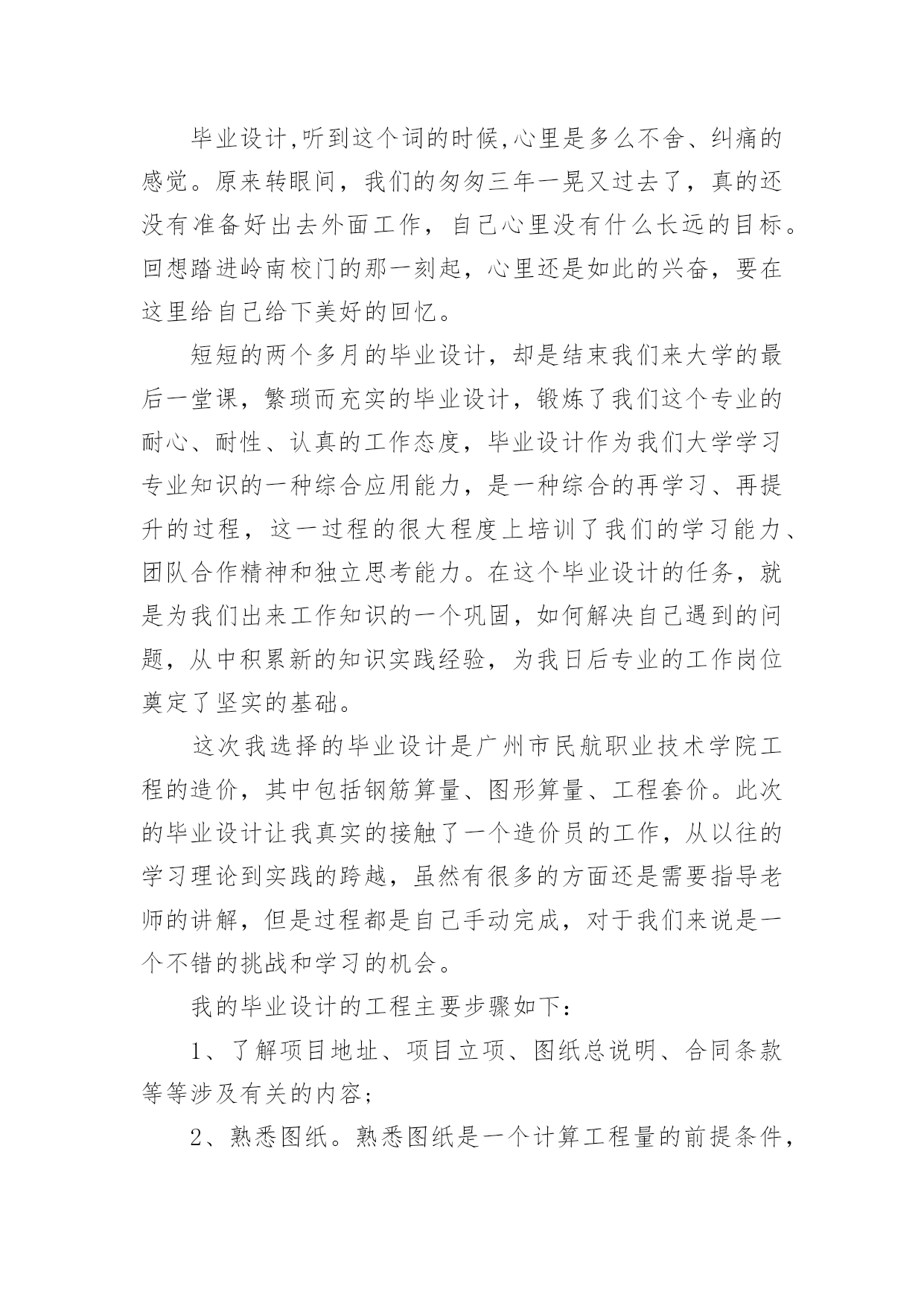 毕业设计,听到这个词的时候,心里是多么不舍、纠痛的感觉。原来转眼间，我们的匆匆三年一晃又过去了，真的还没有准备好出去外面工作，自己心里没有什么长远的目标。回想踏进岭南校门的那一刻起，心里还是如此的兴奋，要在这里给自己给下美好的回忆。

短短的两个多月的毕业设计，却是结束我们来大学的最后一堂课，繁琐而充实的毕业设计，锻炼了我们这个专业的耐心、耐性、认真的工作态度，毕业设计作为我们大学学习专业知识的一种综合应用能力，是一种综合的再学习、再提升的过程，这一过程的很大程度上培训了我们的学习能力、团队合作精神和独立思考能力。在这个毕业设计的任务，就是为我们出来工作知识的一个巩固，如何解决自己遇到的问题，从中积累新的知识实践经验，为我日后专业的工作岗位奠定了坚实的基础。

这次我选择的毕业设计是广州市民航职业技术学院工程的造价，其中包括钢筋算量、图形算量、工程套价。此次的毕业设计让我真实的接触了一个造价员的工作，从以往的学习理论到实践的跨越，虽然有很多的方面还是需要指导老师的讲解，但是过程都是自己手动完成，对于我们来说是一个不错的挑战和学习的机会。

我的毕业设计的工程主要步骤如下：

1、了解项目地址、项目立项、图纸总说明、合同条款等等涉及有关的内容；

2、熟悉图纸。熟悉图纸是一个计算工程量的前提条件，